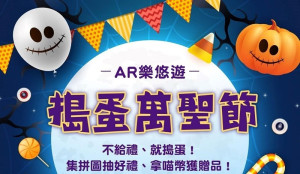 — AR樂悠遊 —

搗蛋萬聖節

不給禮、就搗蛋！
集拼圖抽好禮、拿喵幣獲贈品！